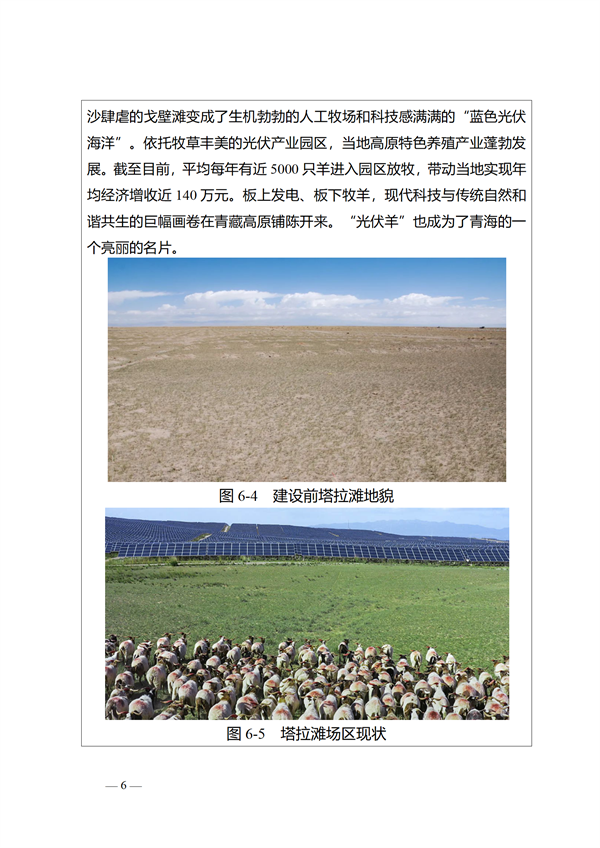 沙肆虐的戈壁滩变成了生机勃勃的人工牧场和科技感满满的“蓝色光伏海洋”。依托牧草丰美的光伏产业园区，当地高原特色养殖产业蓬勃发展。截至目前，平均每年有近 5000 只羊进入园区放牧，带动当地实现年均经济增收近 140 万元。板上发电、板下牧羊，现代科技与传统自然和谐共生的巨幅画卷在青藏高原铺陈开来。“光伏羊”也成为了青海的一个亮丽的名片。

图 6-4　建设前塔拉滩地貌

图 6-5　塔拉滩场区现状

— 6 —